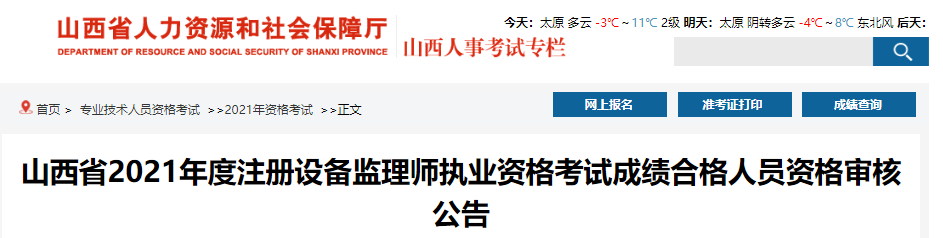 山西省人力资源和社会保障厅
DEPARTMENT OF RESOURCE AND SOCIAL SECURITY OF SHANXI PROVINCE
山西人事考试专栏

今天: 太原 多云 -3℃ ~ 11℃ 2级 明天: 太原 阴转多云 -4℃ ~ 8℃ 东北风 后天:

首页 > 专业技术人员资格考试 >>2021年资格考试 >>正文

网上报名
准考证打印
成绩查询

山西省2021年度注册设备监理师执业资格考试成绩合格人员资格审核公告